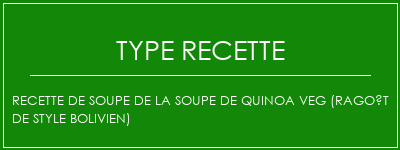 TYPE RECETTE

RECETTE DE SOUPE DE LA SOUPE DE QUINOA VEG (RAGO?T DE STYLE BOLIVIEN)